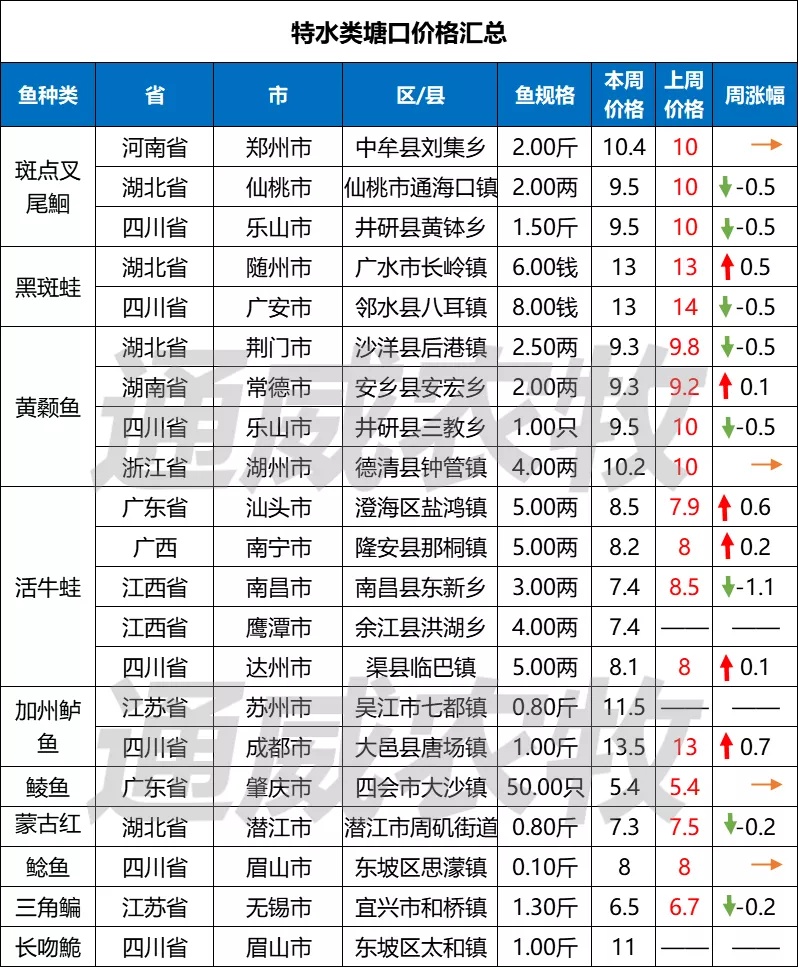 特水类塘口价格汇总

| 鱼种类 | 省 | 市 | 区/县 | 鱼规格 | 本周价格 | 上周价格 | 周涨幅 |
|---|---|---|---|---|---|---|---|
| 斑点叉尾鮰 | 河南省 | 郑州市 | 中牟县刘集乡 | 2.00斤 | 10.4 | 10 | → |
| | 湖北省 | 仙桃市 | 仙桃市通海口镇 | 2.00两 | 9.5 | 10 | ↓-0.5 |
| | 四川省 | 乐山市 | 井研县黄钵乡 | 1.50斤 | 9.5 | 10 | ↓-0.5 |
| 黑斑蛙 | 湖北省 | 随州市 | 广水市长岭镇 | 6.00钱 | 13 | 13 | ↑0.5 |
| | 四川省 | 广安市 | 邻水县八耳镇 | 8.00钱 | 13 | 14 | ↓-0.5 |
| 黄颡鱼 | 湖北省 | 荆门市 | 沙洋县后港镇 | 2.50两 | 9.3 | 9.8 | ↓-0.5 |
| | 湖南省 | 常德市 | 安乡县安宏乡 | 2.00两 | 9.3 | 9.2 | ↑0.1 |
| | 四川省 | 乐山市 | 井研县三教乡 | 1.00只 | 9.5 | 10 | ↓-0.5 |
| | 浙江省 | 湖州市 | 德清县钟管镇 | 4.00两 | 10.2 | 10 | → |
| 活牛蛙 | 广东省 | 汕头市 | 澄海区盐鸿镇 | 5.00两 | 8.5 | 7.9 | ↑0.6 |
| | 广西 | 南宁市 | 隆安县那桐镇 | 5.00两 | 8.2 | 8 | ↑0.2 |
| | 江西省 | 南昌市 | 南昌县东新乡 | 3.00两 | 7.4 | 8.5 | ↓-1.1 |
| | 江西省 | 鹰潭市 | 余江县洪湖乡 | 4.00两 | 7.4 | —— | —— |
| | 四川省 | 达州市 | 渠县临巴镇 | 5.00两 | 8.1 | 8 | ↑0.1 |
| 加州鲈鱼 | 江苏省 | 苏州市 | 吴江市七都镇 | 0.80斤 | 11.5 | —— | —— |
| | 四川省 | 成都市 | 大邑县唐场镇 | 1.00斤 | 13.5 | 13 | ↑0.7 |
| 鲮鱼 | 广东省 | 肇庆市 | 四会市大沙镇 | 50.00只 | 5.4 | 5.4 | → |
| 蒙古红 | 湖北省 | 潜江市 | 潜江市周矶街道 | 0.80斤 | 7.3 | 7.5 | ↓-0.2 |
| 鲶鱼 | 四川省 | 眉山市 | 东坡区思濛镇 | 0.10斤 | 8 | 8 | → |
| 三角鳊 | 江苏省 | 无锡市 | 宜兴市和桥镇 | 1.30斤 | 6.5 | 6.7 | ↓-0.2 |
| 长吻鮠 | 四川省 | 眉山市 | 东坡区太和镇 | 1.00斤 | 11 | —— | —— |

通威农牧
通威农牧